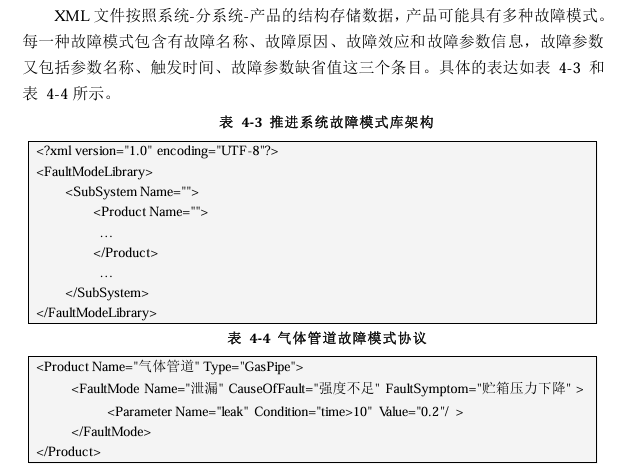 XML 文件按照系统-分系统-产品的结构存储数据，产品可能具有多种故障模式。每一种故障模式包含有故障名称、故障原因、故障效应和故障参数信息，故障参数又包括参数名称、触发时间、故障参数缺省值这三个条目。具体的表达如表 4-3 和表 4-4 所示。

表 4-3 推进系统故障模式库架构

<?xml version="1.0" encoding="UTF-8"?>
<FaultModeLibrary>
<SubSystem Name="">
<Product Name="">
…
</Product>
…
</SubSystem>
</FaultModeLibrary>

表 4-4 气体管道故障模式协议

<Product Name="气体管道" Type="GasPipe">
<FaultMode Name="泄漏" CauseOfFault="强度不足" FaultSymptom="贮箱压力下降" >
<Parameter Name="leak" Condition="time>10" Value="0.2"/ >
</FaultMode>
</Product>